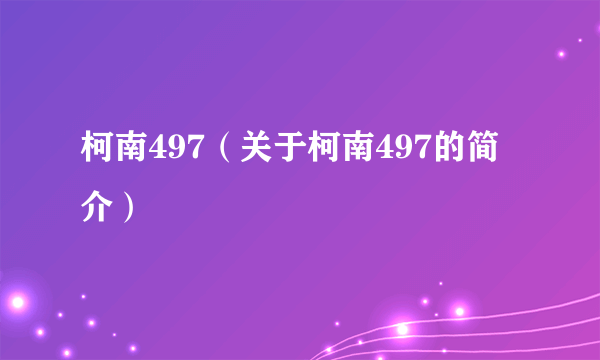 柯南497（关于柯南497的简介）